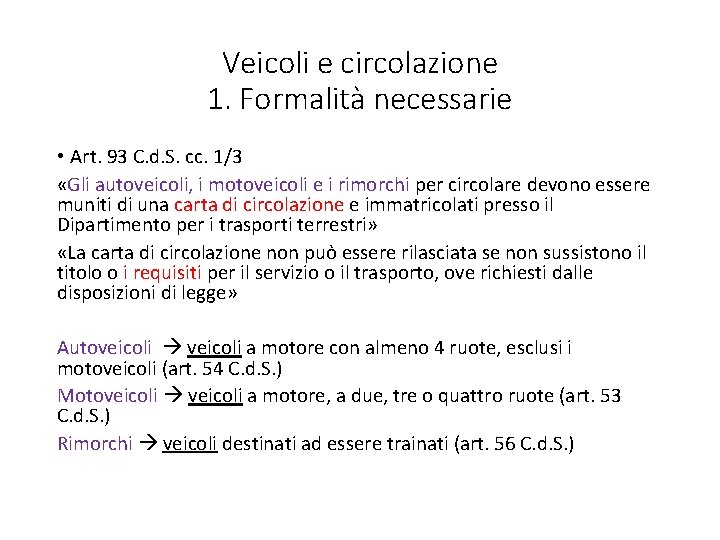 Veicoli e circolazione
1. Formalità necessarie

• Art. 93 C.d.S. cc. 1/3

«Gli autoveicoli, i motoveicoli e i rimorchi per circolare devono essere muniti di una carta di circolazione e immatricolati presso il Dipartimento per i trasporti terrestri»

«La carta di circolazione non può essere rilasciata se non sussistono il titolo o i requisiti per il servizio o il trasporto, ove richiesti dalle disposizioni di legge»

Autoveicoli → veicoli a motore con almeno 4 ruote, esclusi i motoveicoli (art. 54 C.d.S.)

Motoveicoli → veicoli a motore, a due, tre o quattro ruote (art. 53 C.d.S.)

Rimorchi → veicoli destinati ad essere trainati (art. 56 C.d.S.)